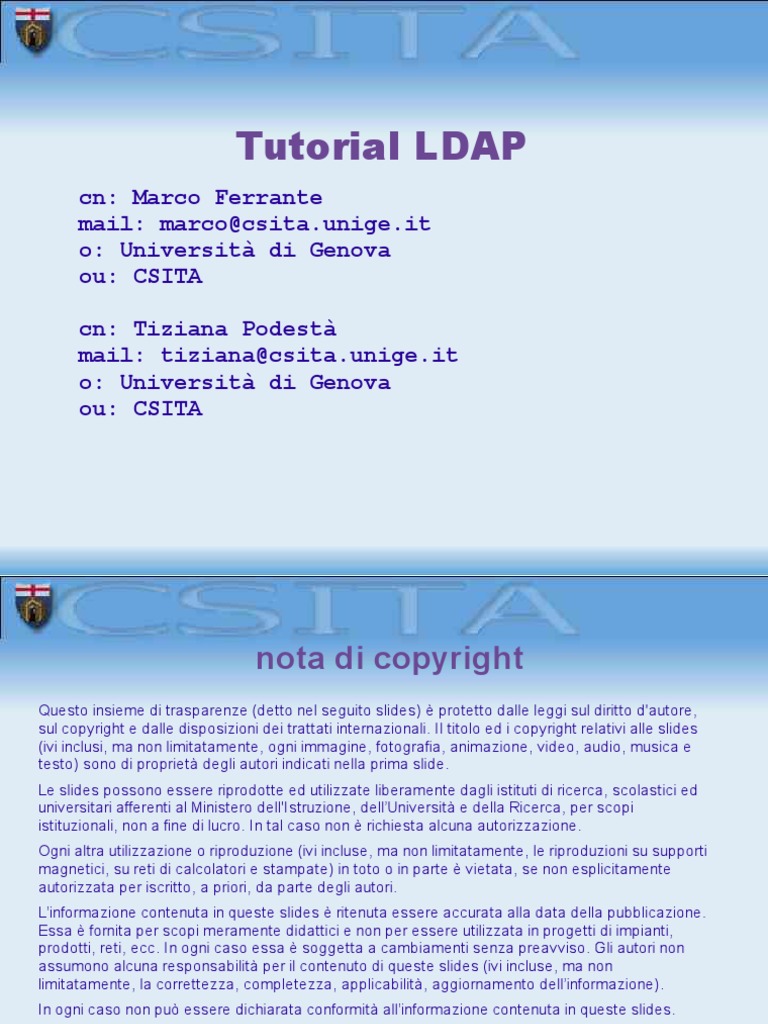 CSITA

Tutorial LDAP

cn: Marco Ferrante
mail: marco@csita.unige.it
o: Università di Genova
ou: CSITA

cn: Tiziana Podestà
mail: tiziana@csita.unige.it
o: Università di Genova
ou: CSITA

CSITA

nota di copyright

Questo insieme di trasparenze (detto nel seguito slides) è protetto dalle leggi sul diritto d'autore, sul copyright e dalle disposizioni dei trattati internazionali. Il titolo ed i copyright relativi alle slides (ivi inclusi, ma non limitatamente, ogni immagine, fotografia, animazione, video, audio, musica e testo) sono di proprietà degli autori indicati nella prima slide.

Le slides possono essere riprodotte ed utilizzate liberamente dagli istituti di ricerca, scolastici ed universitari afferenti al Ministero dell'Istruzione, dell'Università e della Ricerca, per scopi istituzionali, non a fine di lucro. In tal caso non è richiesta alcuna autorizzazione.

Ogni altra utilizzazione o riproduzione (ivi incluse, ma non limitatamente, le riproduzioni su supporti magnetici, su reti di calcolatori e stampate) in toto o in parte è vietata, se non esplicitamente autorizzata per iscritto, a priori, da parte degli autori.

L'informazione contenuta in queste slides è ritenuta essere accurata alla data della pubblicazione. Essa è fornita per scopi meramente didattici e non per essere utilizzata in progetti di impianti, prodotti, reti, ecc. In ogni caso essa è soggetta a cambiamenti senza preavviso. Gli autori non assumono alcuna responsabilità per il contenuto di queste slides (ivi incluse, ma non limitatamente, la correttezza, completezza, applicabilità, aggiornamento dell'informazione).

In ogni caso non può essere dichiarata conformità all'informazione contenuta in queste slides.